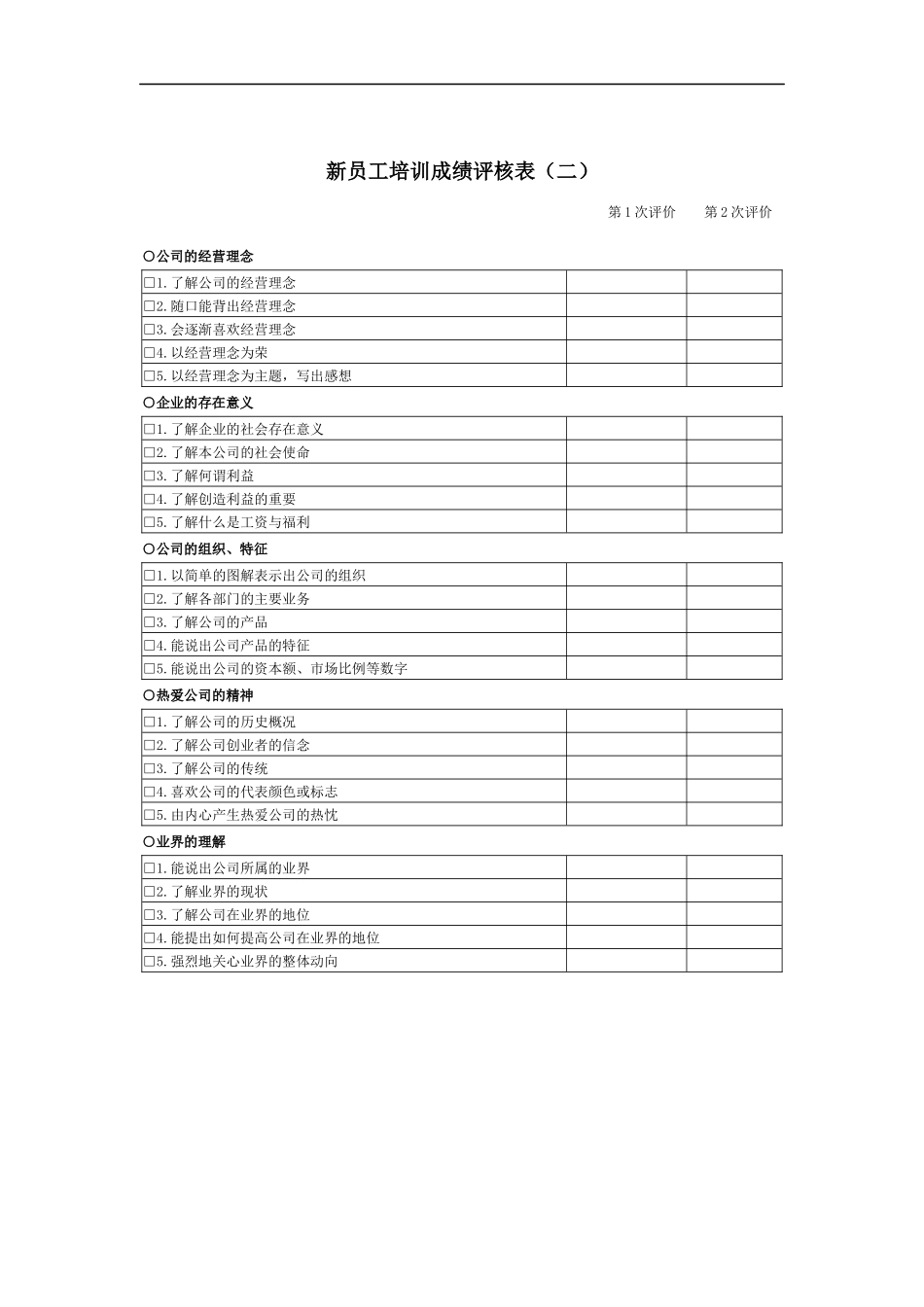 新员工培训成绩评核表（二）

第1次评价 第2次评价

○公司的经营理念

| ☐1.了解公司的经营理念 | | |
|---|---|---|
| ☐2.随口能背出经营理念 | | |
| ☐3.会逐渐喜欢经营理念 | | |
| ☐4.以经营理念为荣 | | |
| ☐5.以经营理念为主题，写出感想 | | |

○企业的存在意义

| ☐1.了解企业的社会存在意义 | | |
|---|---|---|
| ☐2.了解本公司的社会使命 | | |
| ☐3.了解何谓利益 | | |
| ☐4.了解创造利益的重要 | | |
| ☐5.了解什么是工资与福利 | | |

○公司的组织、特征

| ☐1.以简单的图解表示出公司的组织 | | |
|---|---|---|
| ☐2.了解各部门的主要业务 | | |
| ☐3.了解公司的产品 | | |
| ☐4.能说出公司产品的特征 | | |
| ☐5.能说出公司的资本额、市场比例等数字 | | |

○热爱公司的精神

| ☐1.了解公司的历史概况 | | |
|---|---|---|
| ☐2.了解公司创业者的信念 | | |
| ☐3.了解公司的传统 | | |
| ☐4.喜欢公司的代表颜色或标志 | | |
| ☐5.由内心产生热爱公司的热忱 | | |

○业界的理解

| ☐1.能说出公司所属的业界 | | |
|---|---|---|
| ☐2.了解业界的现状 | | |
| ☐3.了解公司在业界的地位 | | |
| ☐4.能提出如何提高公司在业界的地位 | | |
| ☐5.强烈地关心业界的整体动向 | | |